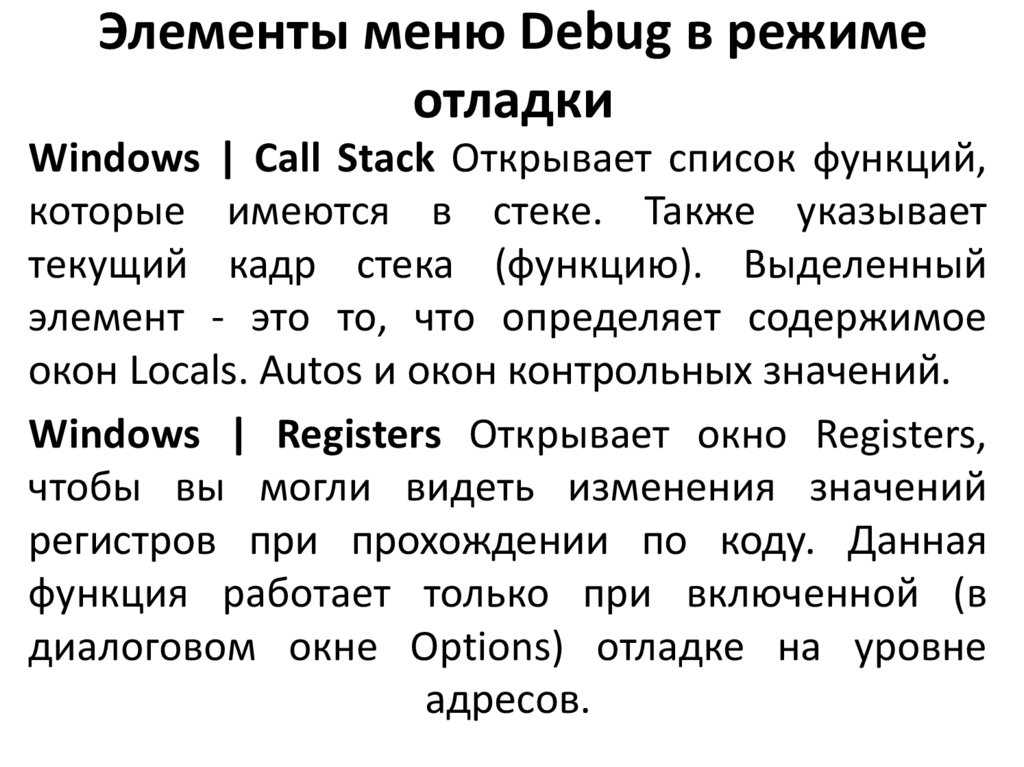 Элементы меню Debug в режиме отладки

Windows | Call Stack Открывает список функций, которые имеются в стеке. Также указывает текущий кадр стека (функцию). Выделенный элемент - это то, что определяет содержимое окон Locals. Autos и окон контрольных значений.

Windows | Registers Открывает окно Registers, чтобы вы могли видеть изменения значений регистров при прохождении по коду. Данная функция работает только при включенной (в диалоговом окне Options) отладке на уровне адресов.